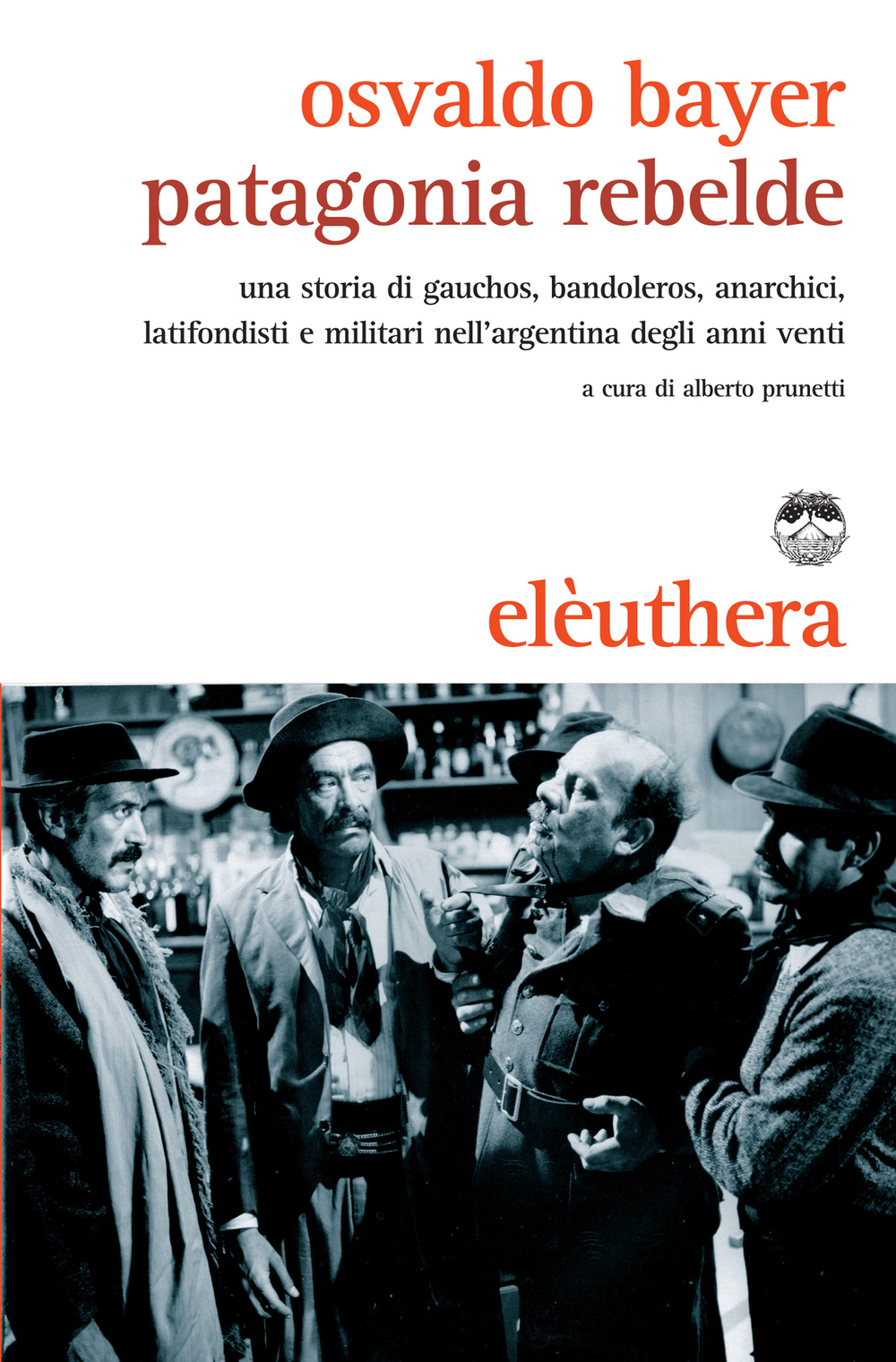 osvaldo bayer
patagonia rebelde

una storia di gauchos, bandoleros, anarchici, latifondisti e militari nell'argentina degli anni venti

a cura di alberto prunetti

elèuthera